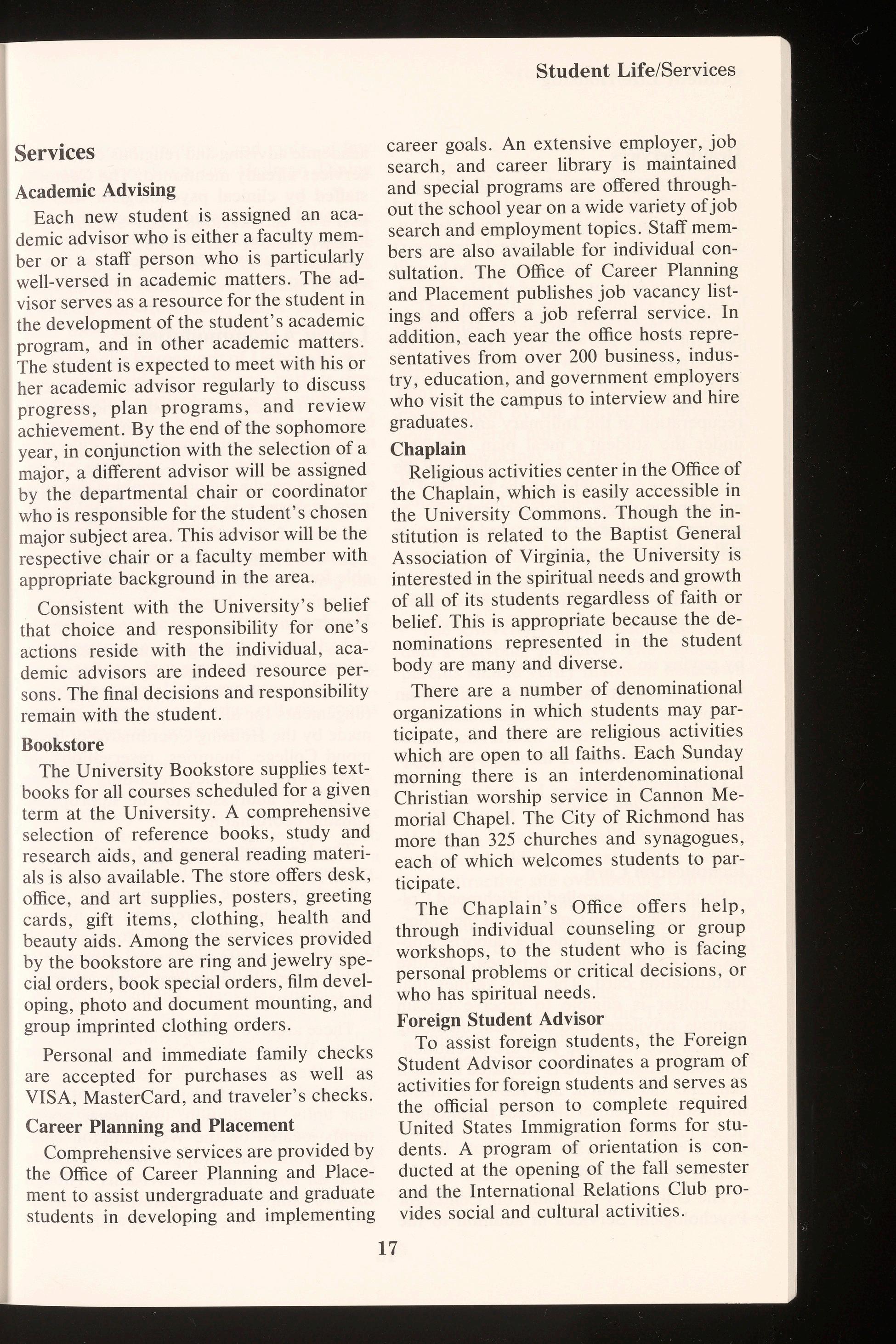 Student Life/Services

Services

Academic Advising

Each new student is assigned an academic advisor who is either a faculty member or a staff person who is particularly well-versed in academic matters. The advisor serves as a resource for the student in the development of the student's academic program, and in other academic matters. The student is expected to meet with his or her academic advisor regularly to discuss progress, plan programs, and review achievement. By the end of the sophomore year, in conjunction with the selection of a major, a different advisor will be assigned by the departmental chair or coordinator who is responsible for the student's chosen major subject area. This advisor will be the respective chair or a faculty member with appropriate background in the area.

Consistent with the University's belief that choice and responsibility for one's actions reside with the individual, academic advisors are indeed resource persons. The final decisions and responsibility remain with the student.

Bookstore

The University Bookstore supplies textbooks for all courses scheduled for a given term at the University. A comprehensive selection of reference books, study and research aids, and general reading materials is also available. The store offers desk, office, and art supplies, posters, greeting cards, gift items, clothing, health and beauty aids. Among the services provided by the bookstore are ring and jewelry special orders, book special orders, film developing, photo and document mounting, and group imprinted clothing orders.

Personal and immediate family checks are accepted for purchases as well as VISA, MasterCard, and traveler's checks.

Career Planning and Placement

Comprehensive services are provided by the Office of Career Planning and Placement to assist undergraduate and graduate students in developing and implementing career goals. An extensive employer, job search, and career library is maintained and special programs are offered throughout the school year on a wide variety of job search and employment topics. Staff members are also available for individual consultation. The Office of Career Planning and Placement publishes job vacancy listings and offers a job referral service. In addition, each year the office hosts representatives from over 200 business, industry, education, and government employers who visit the campus to interview and hire graduates.

Chaplain

Religious activities center in the Office of the Chaplain, which is easily accessible in the University Commons. Though the institution is related to the Baptist General Association of Virginia, the University is interested in the spiritual needs and growth of all of its students regardless of faith or belief. This is appropriate because the denominations represented in the student body are many and diverse.

There are a number of denominational organizations in which students may participate, and there are religious activities which are open to all faiths. Each Sunday morning there is an interdenominational Christian worship service in Cannon Memorial Chapel. The City of Richmond has more than 325 churches and synagogues, each of which welcomes students to participate.

The Chaplain's Office offers help, through individual counseling or group workshops, to the student who is facing personal problems or critical decisions, or who has spiritual needs.

Foreign Student Advisor

To assist foreign students, the Foreign Student Advisor coordinates a program of activities for foreign students and serves as the official person to complete required United States Immigration forms for students. A program of orientation is conducted at the opening of the fall semester and the International Relations Club provides social and cultural activities.

17